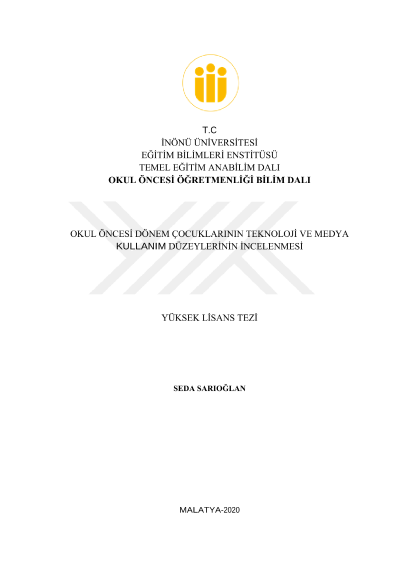 T.C
İNÖNÜ ÜNİVERSİTESİ
EĞİTİM BİLİMLERİ ENSTİTÜSÜ
TEMEL EĞİTİM ANABİLİM DALI
OKUL ÖNCESİ ÖĞRETMENLİĞİ BİLİM DALI

OKUL ÖNCESİ DÖNEM ÇOCUKLARININ TEKNOLOJİ VE MEDYA KULLANIM DÜZEYLERİNİN İNCELENMESİ

YÜKSEK LİSANS TEZİ

SEDA SARIOĞLAN

MALATYA-2020